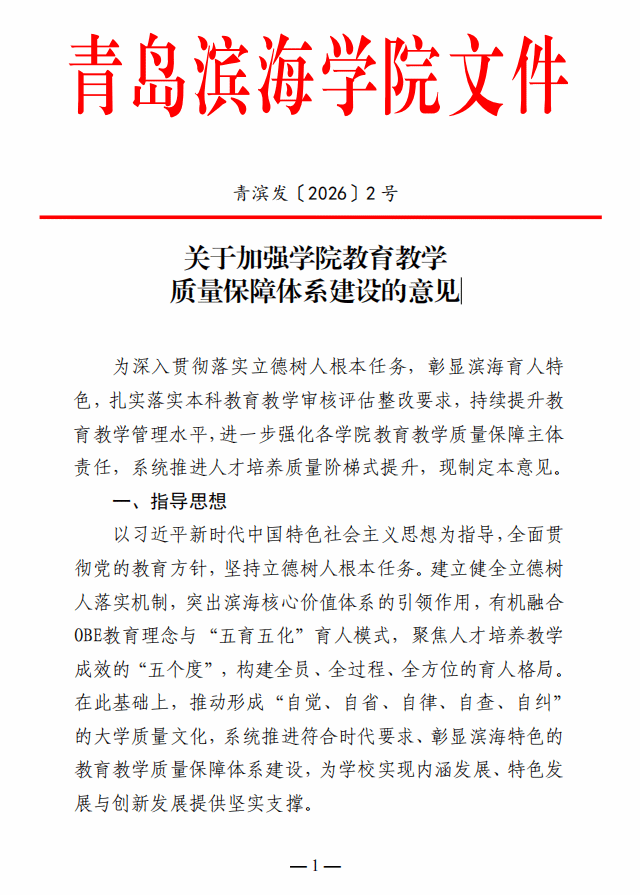 青岛滨海学院文件

青滨发〔2026〕2号

关于加强学院教育教学
质量保障体系建设的意见

为深入贯彻落实立德树人根本任务，彰显滨海育人特色，扎实落实本科教育教学审核评估整改要求，持续提升教育教学管理水平，进一步强化各学院教育教学质量保障主体责任，系统推进人才培养质量阶梯式提升，现制定本意见。

一、指导思想

以习近平新时代中国特色社会主义思想为指导，全面贯彻党的教育方针，坚持立德树人根本任务。建立健全立德树人落实机制，突出滨海核心价值体系的引领作用，有机融合OBE教育理念与“五育五化”育人模式，聚焦人才培养教学成效的“五个度”，构建全员、全过程、全方位的育人格局。在此基础上，推动形成“自觉、自省、自律、自查、自纠”的大学质量文化，系统推进符合时代要求、彰显滨海特色的教育教学质量保障体系建设，为学校实现内涵发展、特色发展与创新发展提供坚实支撑。

—1—